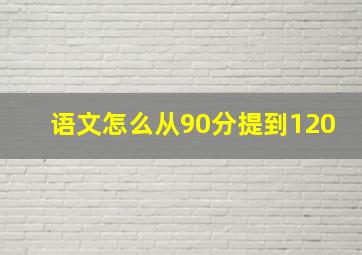 语文怎么从90分提到120